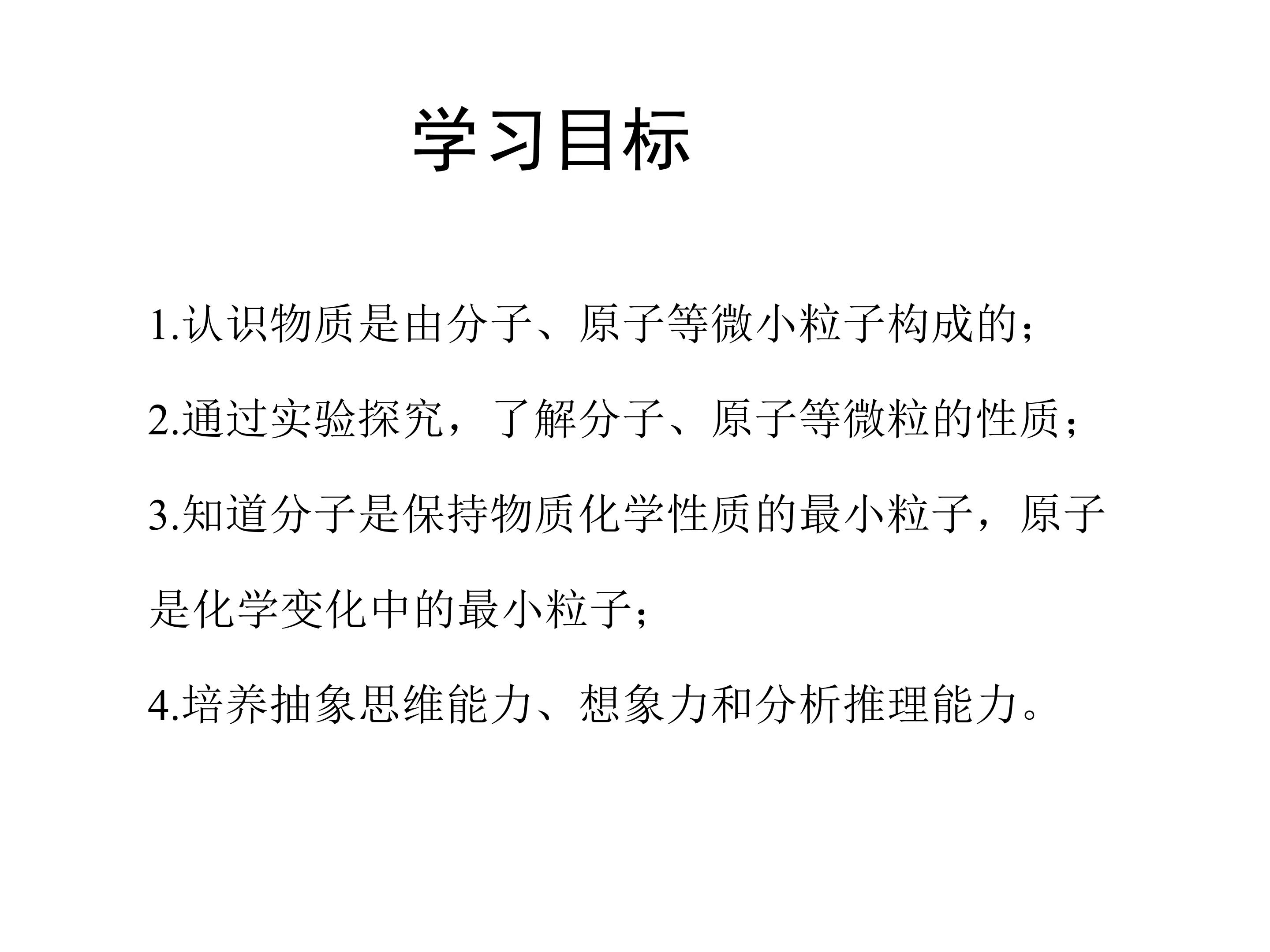 学习目标

1.认识物质是由分子、原子等微小粒子构成的；

2.通过实验探究，了解分子、原子等微粒的性质；

3.知道分子是保持物质化学性质的最小粒子，原子是化学变化中的最小粒子；

4.培养抽象思维能力、想象力和分析推理能力。